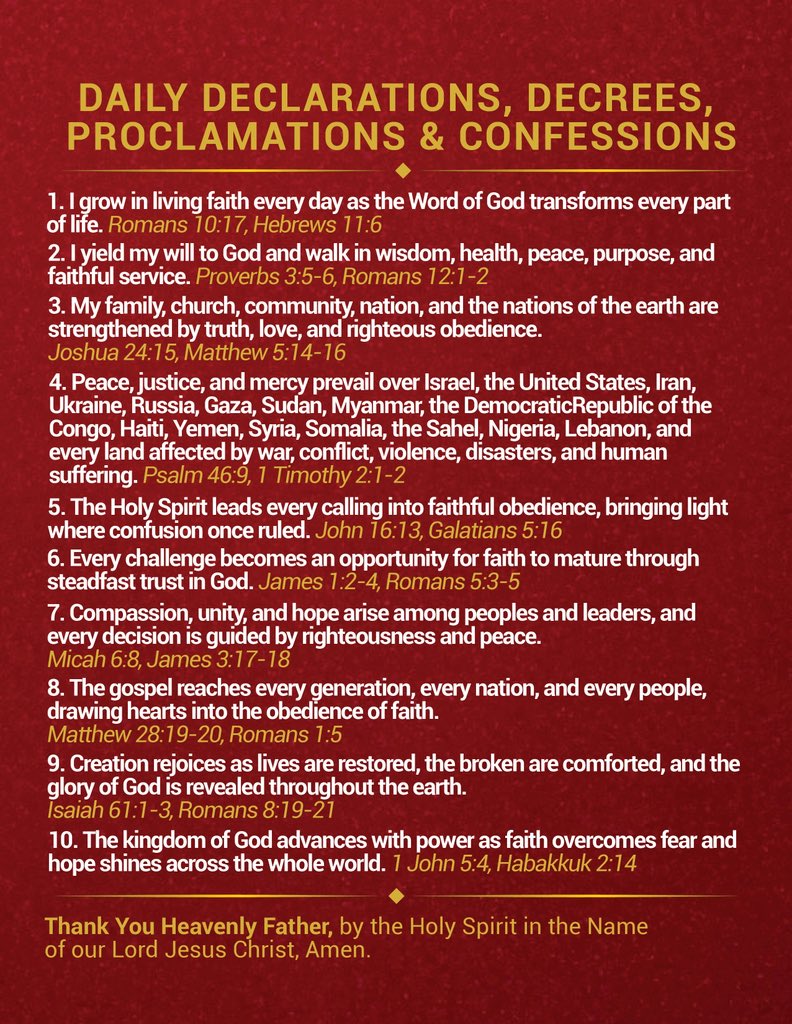 DAILY DECLARATIONS, DECREES, PROCLAMATIONS & CONFESSIONS

1. I grow in living faith every day as the Word of God transforms every part of life. Romans 10:17, Hebrews 11:6

2. I yield my will to God and walk in wisdom, health, peace, purpose, and faithful service. Proverbs 3:5-6, Romans 12:1-2

3. My family, church, community, nation, and the nations of the earth are strengthened by truth, love, and righteous obedience. Joshua 24:15, Matthew 5:14-16

4. Peace, justice, and mercy prevail over Israel, the United States, Iran, Ukraine, Russia, Gaza, Sudan, Myanmar, the DemocraticRepublic of the Congo, Haiti, Yemen, Syria, Somalia, the Sahel, Nigeria, Lebanon, and every land affected by war, conflict, violence, disasters, and human suffering. Psalm 46:9, 1 Timothy 2:1-2

5. The Holy Spirit leads every calling into faithful obedience, bringing light where confusion once ruled. John 16:13, Galatians 5:16

6. Every challenge becomes an opportunity for faith to mature through steadfast trust in God. James 1:2-4, Romans 5:3-5

7. Compassion, unity, and hope arise among peoples and leaders, and every decision is guided by righteousness and peace. Micah 6:8, James 3:17-18

8. The gospel reaches every generation, every nation, and every people, drawing hearts into the obedience of faith. Matthew 28:19-20, Romans 1:5

9. Creation rejoices as lives are restored, the broken are comforted, and the glory of God is revealed throughout the earth. Isaiah 61:1-3, Romans 8:19-21

10. The kingdom of God advances with power as faith overcomes fear and hope shines across the whole world. 1 John 5:4, Habakkuk 2:14

Thank You Heavenly Father, by the Holy Spirit in the Name of our Lord Jesus Christ, Amen.